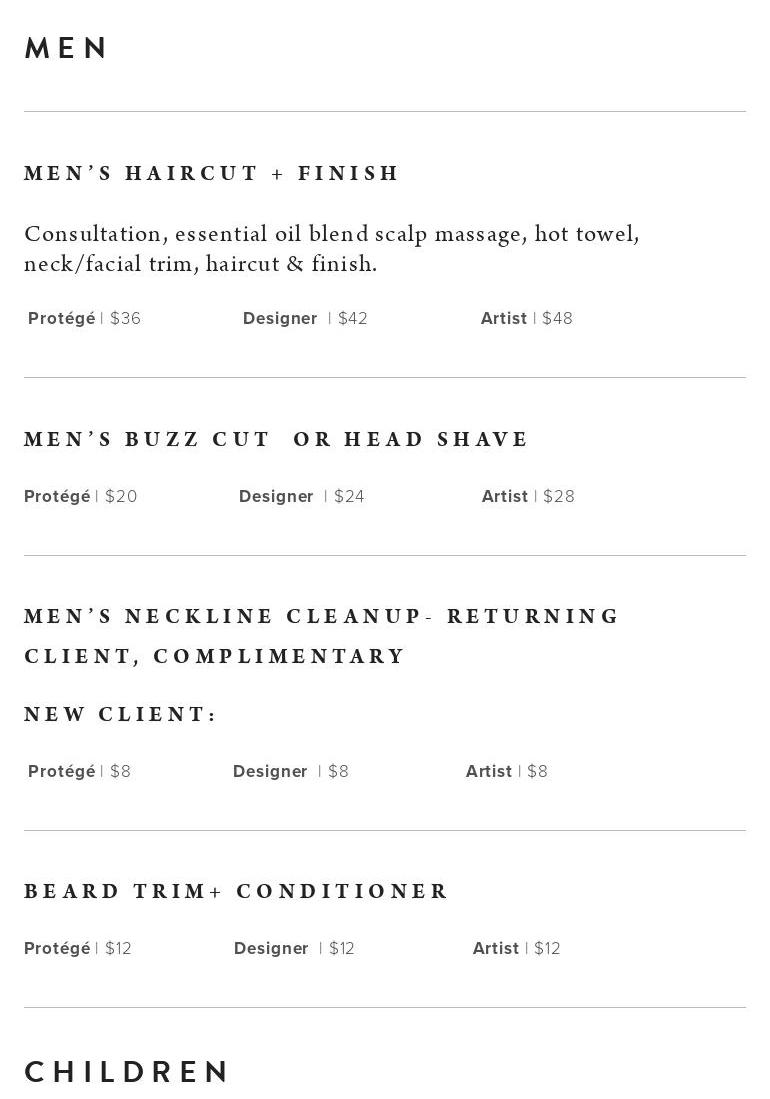 MEN

MEN'S HAIRCUT + FINISH

Consultation, essential oil blend scalp massage, hot towel, neck/facial trim, haircut & finish.

Protégé | $36 Designer | $42 Artist | $48

MEN'S BUZZ CUT OR HEAD SHAVE

Protégé | $20 Designer | $24 Artist | $28

MEN'S NECKLINE CLEANUP- RETURNING CLIENT, COMPLIMENTARY

NEW CLIENT:

Protégé | $8 Designer | $8 Artist | $8

BEARD TRIM+ CONDITIONER

Protégé | $12 Designer | $12 Artist | $12

CHILDREN